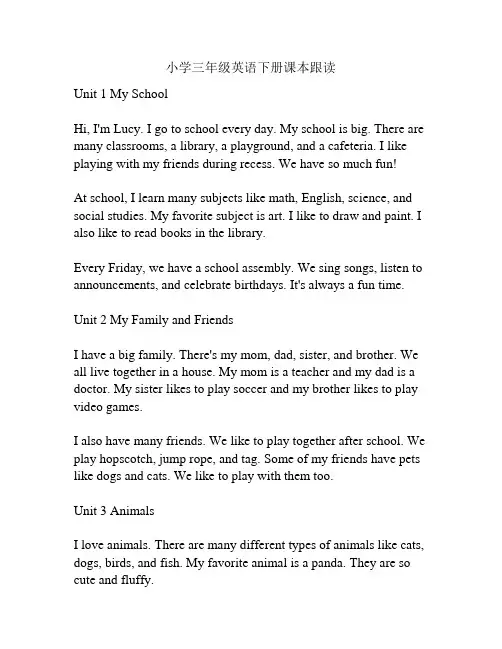 小学三年级英语下册课本跟读

Unit 1 My School

Hi, I'm Lucy. I go to school every day. My school is big. There are many classrooms, a library, a playground, and a cafeteria. I like playing with my friends during recess. We have so much fun!

At school, I learn many subjects like math, English, science, and social studies. My favorite subject is art. I like to draw and paint. I also like to read books in the library.

Every Friday, we have a school assembly. We sing songs, listen to announcements, and celebrate birthdays. It's always a fun time.

Unit 2 My Family and Friends

I have a big family. There's my mom, dad, sister, and brother. We all live together in a house. My mom is a teacher and my dad is a doctor. My sister likes to play soccer and my brother likes to play video games.

I also have many friends. We like to play together after school. We play hopscotch, jump rope, and tag. Some of my friends have pets like dogs and cats. We like to play with them too.

Unit 3 Animals

I love animals. There are many different types of animals like cats, dogs, birds, and fish. My favorite animal is a panda. They are so cute and fluffy.